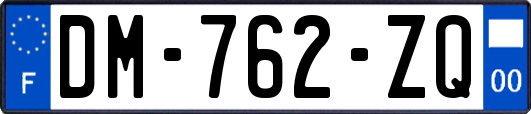 F
DM-762-ZQ
00